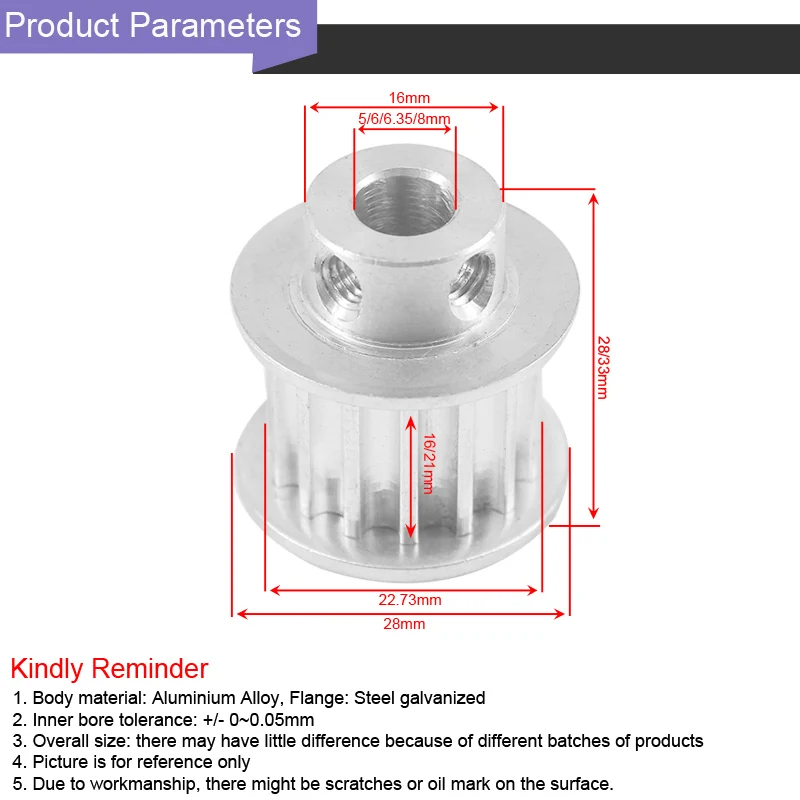 Product Parameters

16mm

5/6/6.35/8mm

28/33mm

16/21mm

22.73mm

28mm

Kindly Reminder

1. Body material: Aluminium Alloy, Flange: Steel galvanized
2. Inner bore tolerance: +/- 0~0.05mm
3. Overall size: there may have little difference because of different batches of products
4. Picture is for reference only
5. Due to workmanship, there might be scratches or oil mark on the surface.